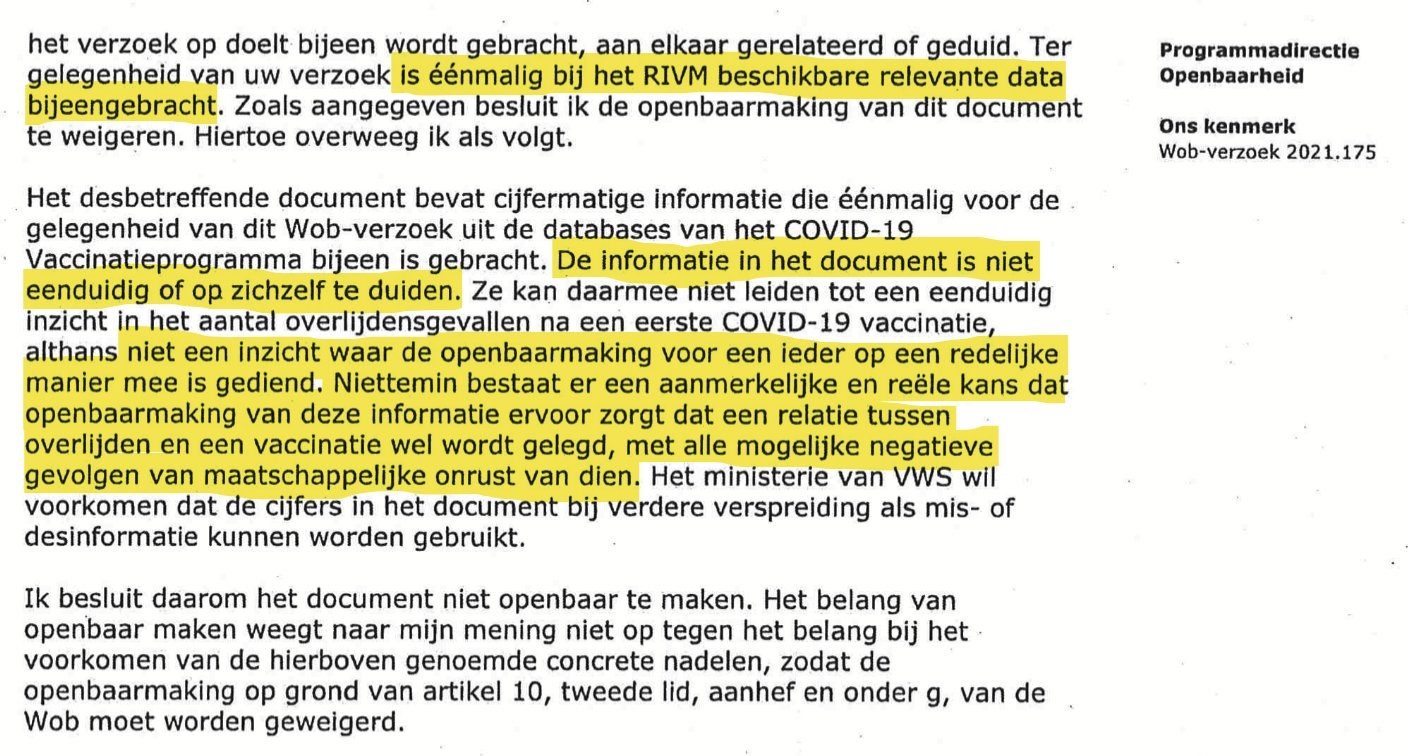 het verzoek op doelt bijeen wordt gebracht, aan elkaar gerelateerd of geduid. Ter gelegenheid van uw verzoek is éénmalig bij het RIVM beschikbare relevante data bijeengebracht. Zoals aangegeven besluit ik de openbaarmaking van dit document te weigeren. Hiertoe overweeg ik als volgt.

Het desbetreffende document bevat cijfermatige informatie die éénmalig voor de gelegenheid van dit Wob-verzoek uit de databases van het COVID-19 Vaccinatieprogramma bijeen is gebracht. De informatie in het document is niet eenduidig of op zichzelf te duiden. Ze kan daarmee niet leiden tot een eenduidig inzicht in het aantal overlijdensgevallen na een eerste COVID-19 vaccinatie, althans niet een inzicht waar de openbaarmaking voor een ieder op een redelijke manier mee is gediend. Niettemin bestaat er een aanmerkelijke en reële kans dat openbaarmaking van deze informatie ervoor zorgt dat een relatie tussen overlijden en een vaccinatie wel wordt gelegd, met alle mogelijke negatieve gevolgen van maatschappelijke onrust van dien. Het ministerie van VWS wil voorkomen dat de cijfers in het document bij verdere verspreiding als mis- of desinformatie kunnen worden gebruikt.

Ik besluit daarom het document niet openbaar te maken. Het belang van openbaar maken weegt naar mijn mening niet op tegen het belang bij het voorkomen van de hierboven genoemde concrete nadelen, zodat de openbaarmaking op grond van artikel 10, tweede lid, aanhef en onder g, van de Wob moet worden geweigerd.

Programmadirectie Openbaarheid

Ons kenmerk
Wob-verzoek 2021.175